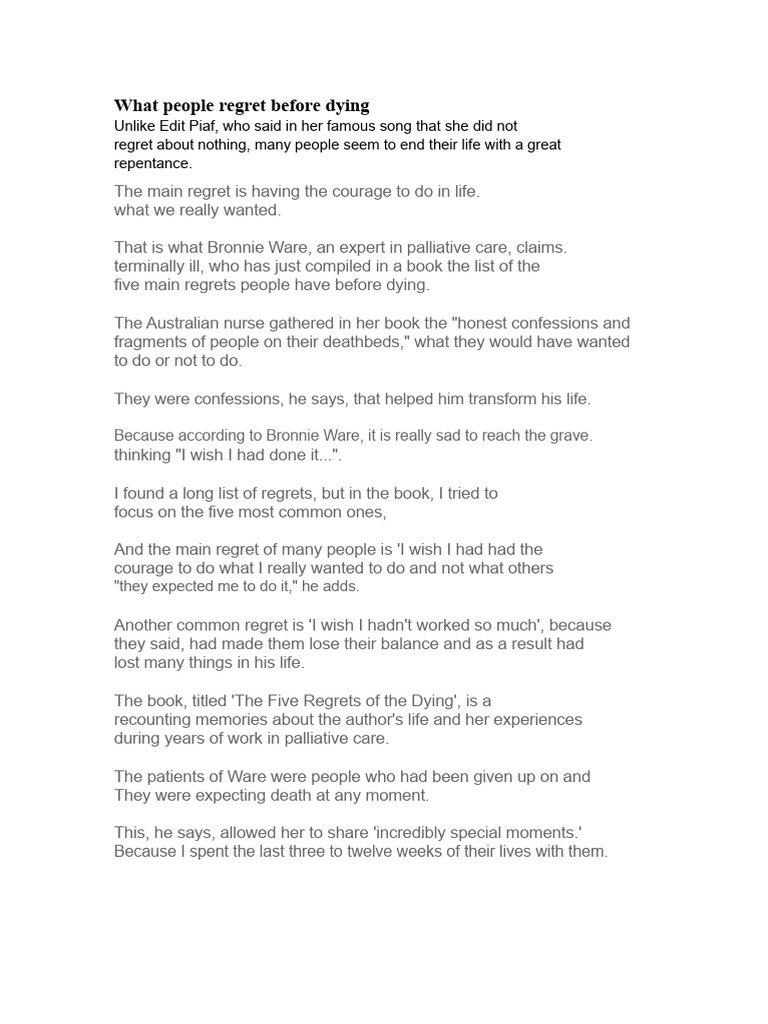 What people regret before dying

Unlike Edit Piaf, who said in her famous song that she did not regret about nothing, many people seem to end their life with a great repentance.

The main regret is having the courage to do in life. what we really wanted.

That is what Bronnie Ware, an expert in palliative care, claims. terminally ill, who has just compiled in a book the list of the five main regrets people have before dying.

The Australian nurse gathered in her book the "honest confessions and fragments of people on their deathbeds," what they would have wanted to do or not to do.

They were confessions, he says, that helped him transform his life.

Because according to Bronnie Ware, it is really sad to reach the grave. thinking "I wish I had done it...".

I found a long list of regrets, but in the book, I tried to focus on the five most common ones,

And the main regret of many people is 'I wish I had had the courage to do what I really wanted to do and not what others "they expected me to do it," he adds.

Another common regret is 'I wish I hadn't worked so much', because they said, had made them lose their balance and as a result had lost many things in his life.

The book, titled 'The Five Regrets of the Dying', is a recounting memories about the author's life and her experiences during years of work in palliative care.

The patients of Ware were people who had been given up on and They were expecting death at any moment.

This, he says, allowed her to share 'incredibly special moments.' Because I spent the last three to twelve weeks of their lives with them.